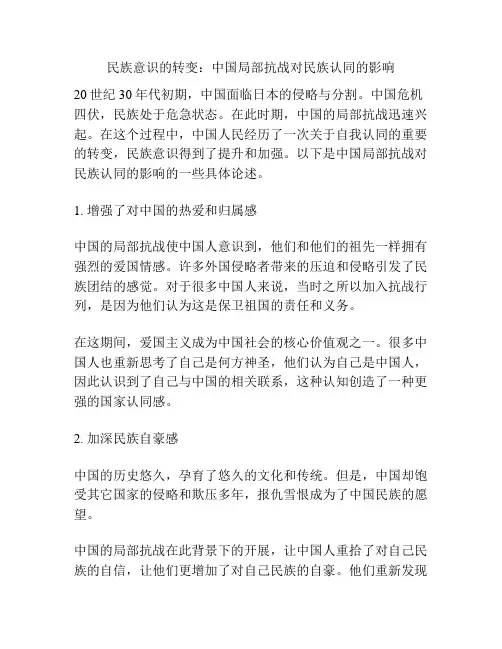 民族意识的转变：中国局部抗战对民族认同的影响

20 世纪 30 年代初期，中国面临日本的侵略与分割。中国危机四伏，民族处于危急状态。在此时期，中国的局部抗战迅速兴起。在这个过程中，中国人民经历了一次关于自我认同的重要的转变，民族意识得到了提升和加强。以下是中国局部抗战对民族认同的影响的一些具体论述。

1. 增强了对中国的热爱和归属感

中国的局部抗战使中国人意识到，他们和他们的祖先一样拥有强烈的爱国情感。许多外国侵略者带来的压迫和侵略引发了民族团结的感觉。对于很多中国人来说，当时之所以加入抗战行列，是因为他们认为这是保卫祖国的责任和义务。

在这期间，爱国主义成为中国社会的核心价值观之一。很多中国人也重新思考了自己是何方神圣，他们认为自己是中国人，因此认识到了自己与中国的相关联系，这种认知创造了一种更强的国家认同感。

2. 加深民族自豪感

中国的历史悠久，孕育了悠久的文化和传统。但是，中国却饱受其它国家的侵略和欺压多年，报仇雪恨成为了中国民族的愿望。

中国的局部抗战在此背景下的开展，让中国人重拾了对自己民族的自信，让他们更增加了对自己民族的自豪。他们重新发现